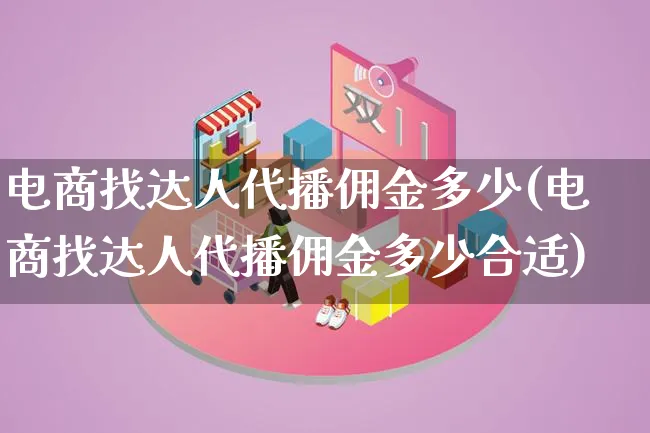 双11

电商找达人代播佣金多少(电商找达人代播佣金多少合适)